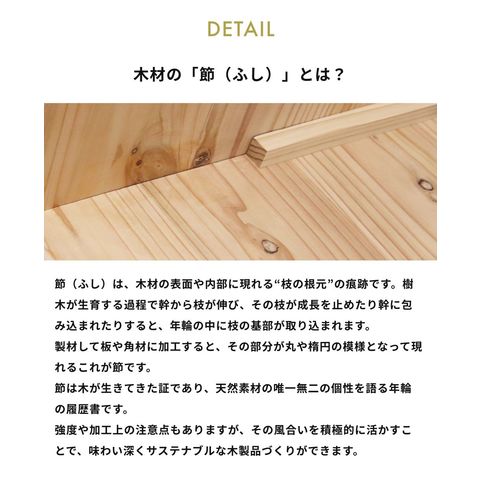 DETAIL

木材の「節（ふし）」とは？

節（ふし）は、木材の表面や内部に現れる“枝の根元”の痕跡です。樹木が生育する過程で幹から枝が伸び、その枝が成長を止めたり幹に包み込まれたりすると、年輪の中に枝の基部が取り込まれます。

製材して板や角材に加工すると、その部分が丸や楕円の模様となって現れるこれが節です。

節は木が生きてきた証であり、天然素材の唯一無二の個性を語る年輪の履歴書です。

強度や加工上の注意点もありますが、その風合いを積極的に活かすことで、味わい深くサステナブルな木製品づくりができます。